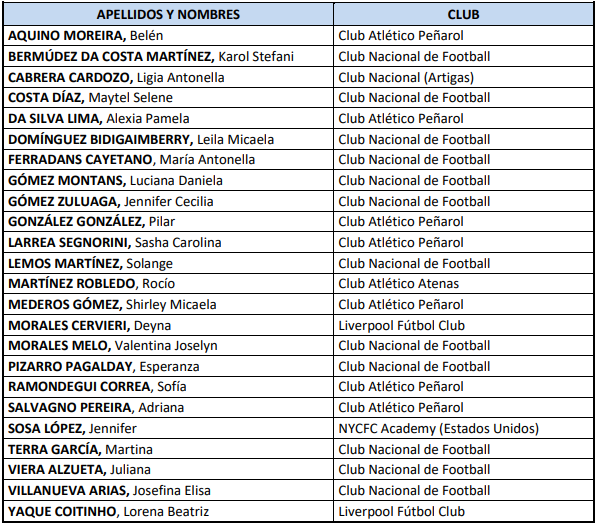 | APELLIDOS Y NOMBRES | CLUB |
|---|---|
| AQUINO MOREIRA, Belén | Club Atlético Peñarol |
| BERMÚDEZ DA COSTA MARTÍNEZ, Karol Stefani | Club Nacional de Football |
| CABRERA CARDOZO, Ligia Antonella | Club Nacional (Artigas) |
| COSTA DÍAZ, Maytel Selene | Club Nacional de Football |
| DA SILVA LIMA, Alexia Pamela | Club Atlético Peñarol |
| DOMÍNGUEZ BIDIGAIMBERRY, Leila Micaela | Club Nacional de Football |
| FERRADANS CAYETANO, María Antonella | Club Nacional de Football |
| GÓMEZ MONTANS, Luciana Daniela | Club Nacional de Football |
| GÓMEZ ZULUAGA, Jennifer Cecilia | Club Nacional de Football |
| GONZÁLEZ GONZÁLEZ, Pilar | Club Atlético Peñarol |
| LARREA SEGNORINI, Sasha Carolina | Club Atlético Peñarol |
| LEMOS MARTÍNEZ, Solange | Club Nacional de Football |
| MARTÍNEZ ROBLEDO, Rocío | Club Atlético Atenas |
| MEDEROS GÓMEZ, Shirley Micaela | Club Atlético Peñarol |
| MORALES CERVIERI, Deyna | Liverpool Fútbol Club |
| MORALES MELO, Valentina Joselyn | Club Nacional de Football |
| PIZARRO PAGALDAY, Esperanza | Club Nacional de Football |
| RAMONDEGUI CORREA, Sofía | Club Atlético Peñarol |
| SALVAGNO PEREIRA, Adriana | Club Atlético Peñarol |
| SOSA LÓPEZ, Jennifer | NYCFC Academy (Estados Unidos) |
| TERRA GARCÍA, Martina | Club Nacional de Football |
| VIERA ALZUETA, Juliana | Club Nacional de Football |
| VILLANUEVA ARIAS, Josefina Elisa | Club Nacional de Football |
| YAQUE COITINHO, Lorena Beatriz | Liverpool Fútbol Club |